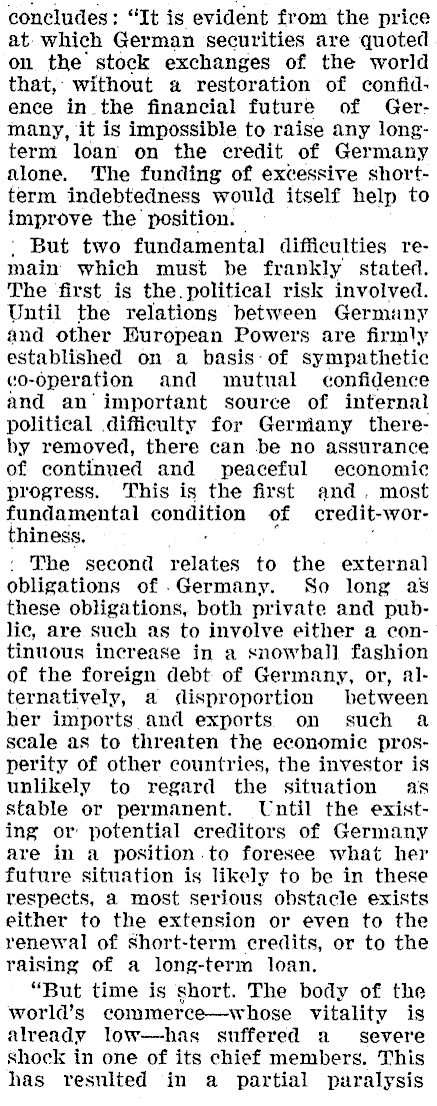 concludes: "It is evident from the price at which German securities are quoted on the stock exchanges of the world that, without a restoration of confidence in the financial future of Germany, it is impossible to raise any long-term loan on the credit of Germany alone. The funding of excessive short-term indebtedness would itself help to improve the position.

But two fundamental difficulties remain which must be frankly stated. The first is the political risk involved. Until the relations between Germany and other European Powers are firmly established on a basis of sympathetic co-operation and mutual confidence and an important source of internal political difficulty for Germany thereby removed, there can be no assurance of continued and peaceful economic progress. This is the first and most fundamental condition of credit-worthiness.

The second relates to the external obligations of Germany. So long as these obligations, both private and public, are such as to involve either a continuous increase in a snowball fashion of the foreign debt of Germany, or, alternatively, a disproportion between her imports and exports on such a scale as to threaten the economic prosperity of other countries, the investor is unlikely to regard the situation as stable or permanent. Until the existing or potential creditors of Germany are in a position to foresee what her future situation is likely to be in these respects, a most serious obstacle exists either to the extension or even to the renewal of short-term credits, or to the raising of a long-term loan.

"But time is short. The body of the world's commerce—whose vitality is already low—has suffered a severe shock in one of its chief members. This has resulted in a partial paralysis